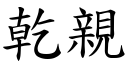 乾親